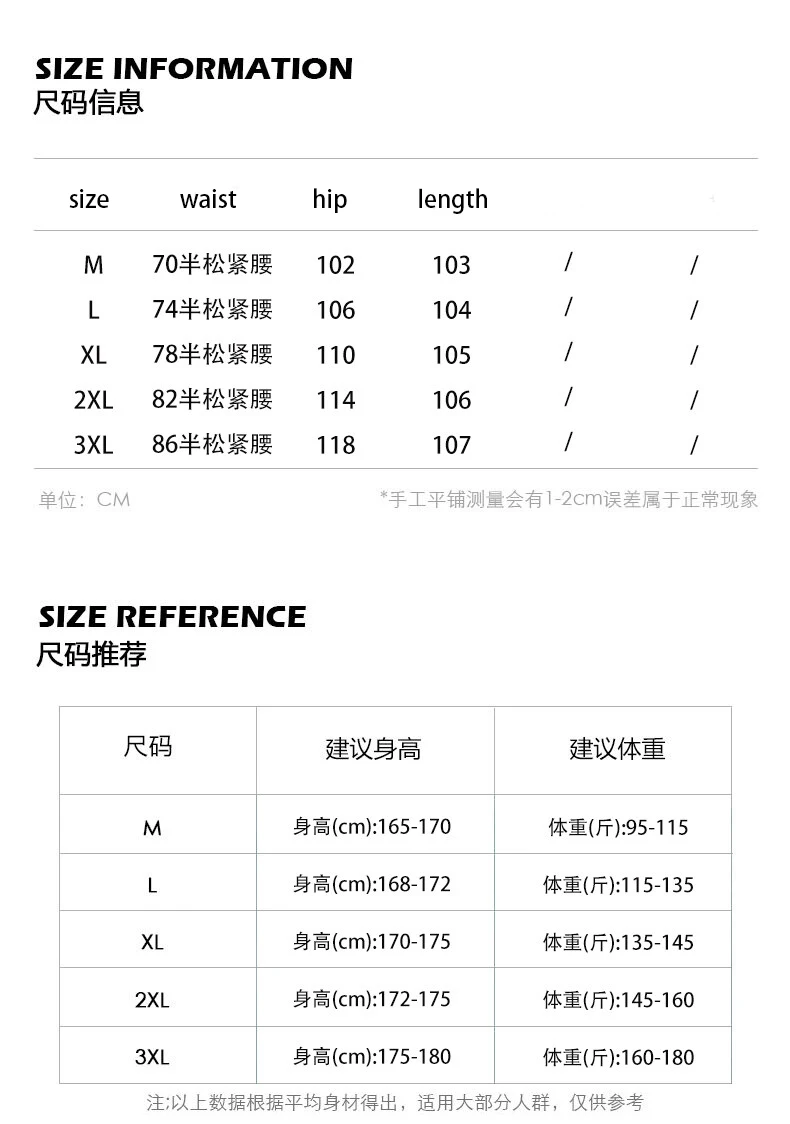 SIZE INFORMATION
尺码信息

| size | waist | hip | length | | |
|---|---|---|---|---|---|
| M | 70半松紧腰 | 102 | 103 | / | / |
| L | 74半松紧腰 | 106 | 104 | / | / |
| XL | 78半松紧腰 | 110 | 105 | / | / |
| 2XL | 82半松紧腰 | 114 | 106 | / | / |
| 3XL | 86半松紧腰 | 118 | 107 | / | / |

单位：CM

*手工平铺测量会有1-2cm误差属于正常现象

SIZE REFERENCE
尺码推荐

| 尺码 | 建议身高 | 建议体重 |
|---|---|---|
| M | 身高(cm):165-170 | 体重(斤):95-115 |
| L | 身高(cm):168-172 | 体重(斤):115-135 |
| XL | 身高(cm):170-175 | 体重(斤):135-145 |
| 2XL | 身高(cm):172-175 | 体重(斤):145-160 |
| 3XL | 身高(cm):175-180 | 体重(斤):160-180 |

注:以上数据根据平均身材得出，适用大部分人群，仅供参考